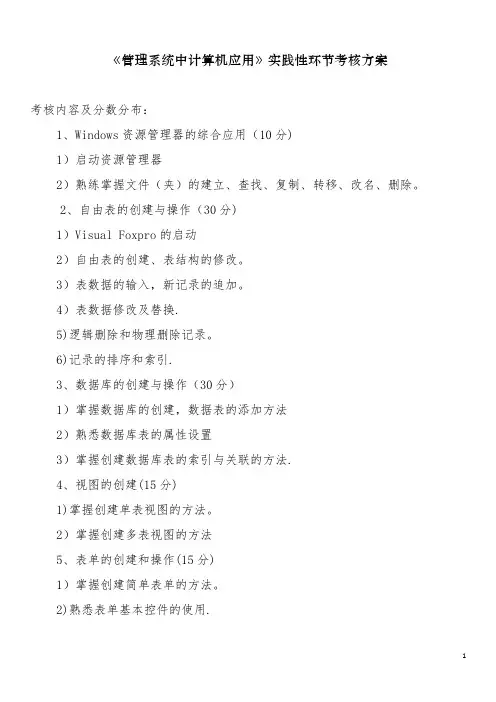 《管理系统中计算机应用》实践性环节考核方案

考核内容及分数分布：

1、Windows 资源管理器的综合应用（10 分）

1）启动资源管理器

2）熟练掌握文件（夹）的建立、查找、复制、转移、改名、删除。

2、自由表的创建与操作（30 分）

1）Visual Foxpro 的启动

2）自由表的创建、表结构的修改。

3）表数据的输入，新记录的追加。

4）表数据修改及替换.

5)逻辑删除和物理删除记录。

6)记录的排序和索引.

3、数据库的创建与操作（30 分）

1）掌握数据库的创建，数据表的添加方法

2）熟悉数据库表的属性设置

3）掌握创建数据库表的索引与关联的方法.

4、视图的创建(15 分)

1)掌握创建单表视图的方法。

2）掌握创建多表视图的方法

5、表单的创建和操作(15 分)

1）掌握创建简单表单的方法。

2)熟悉表单基本控件的使用.

1